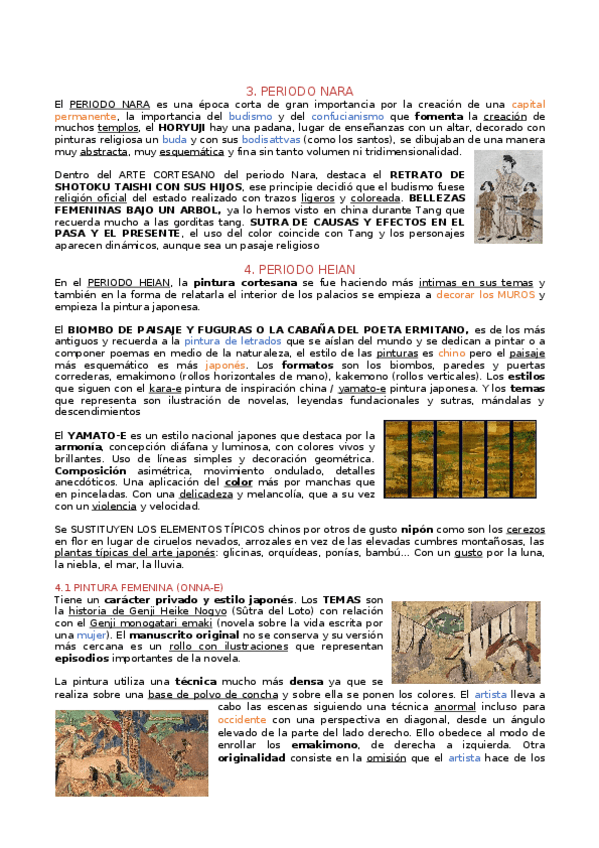 3. PERIODO NARA

El PERIODO NARA es una época corta de gran importancia por la creación de una capital permanente, la importancia del budismo y del confucianismo que fomenta la creación de muchos templos, el HORYUJI hay una padana, lugar de enseñanzas con un altar, decorado con pinturas religiosa un buda y con sus bodisattvas (como los santos), se dibujaban de una manera muy abstracta, muy esquemática y fina sin tanto volumen ni tridimensionalidad.

Dentro del ARTE CORTESANO del periodo Nara, destaca el RETRATO DE SHOTOKU TAISHI CON SUS HIJOS, ese principie decidió que el budismo fuese religión oficial del estado realizado con trazos ligeros y coloreada. BELLEZAS FEMENINAS BAJO UN ARBOL, ya lo hemos visto en china durante Tang que recuerda mucho a las gorditas tang. SUTRA DE CAUSAS Y EFECTOS EN EL PASA Y EL PRESENTE, el uso del color coincide con Tang y los personajes aparecen dinámicos, aunque sea un pasaje religioso

4. PERIODO HEIAN

En el PERIODO HEIAN, la pintura cortesana se fue haciendo más intimas en sus temas y también en la forma de relatarla el interior de los palacios se empieza a decorar los MUROS y empieza la pintura japonesa.

El BIOMBO DE PAISAJE Y FUGURAS O LA CABAÑA DEL POETA ERMITANO, es de los más antiguos y recuerda a la pintura de letrados que se aíslan del mundo y se dedican a pintar o a componer poemas en medio de la naturaleza, el estilo de las pinturas es chino pero el paisaje más esquemático es más japonés. Los formatos son los biombos, paredes y puertas correderas, emakimono (rollos horizontales de mano), kakemono (rollos verticales). Los estilos que siguen con el kara-e pintura de inspiración china / yamato-e pintura japonesa. Y los temas que representa son ilustración de novelas, leyendas fundacionales y sutras, mándalas y descendimientos

El YAMATO-E es un estilo nacional japones que destaca por la armonía, concepción diáfana y luminosa, con colores vivos y brillantes. Uso de líneas simples y decoración geométrica. Composición asimétrica, movimiento ondulado, detalles anecdóticos. Una aplicación del color más por manchas que en pinceladas. Con una delicadeza y melancolía, que a su vez con un violencia y velocidad.

Se SUSTITUYEN LOS ELEMENTOS TÍPICOS chinos por otros de gusto nipón como son los cerezos en flor en lugar de ciruelos nevados, arrozales en vez de las elevadas cumbres montañosas, las plantas típicas del arte japonés: glicinas, orquídeas, ponías, bambú... Con un gusto por la luna, la niebla, el mar, la lluvia.

4.1 PINTURA FEMENINA (ONNA-E)

Tiene un carácter privado y estilo japonés. Los TEMAS son la historia de Genji Heike Nogyo (Sûtra del Loto) con relación con el Genji monogatari emaki (novela sobre la vida escrita por una mujer). El manuscrito original no se conserva y su versión más cercana es un rollo con ilustraciones que representan episodios importantes de la novela.

La pintura utiliza una técnica mucho más densa ya que se realiza sobre una base de polvo de concha y sobre ella se ponen los colores. El artista lleva a cabo las escenas siguiendo una técnica anormal incluso para occidente con una perspectiva en diagonal, desde un ángulo elevado de la parte del lado derecho. Ello obedece al modo de enrollar los emakimono, de derecha a izquierda. Otra originalidad consiste en la omisión que el artista hace de los